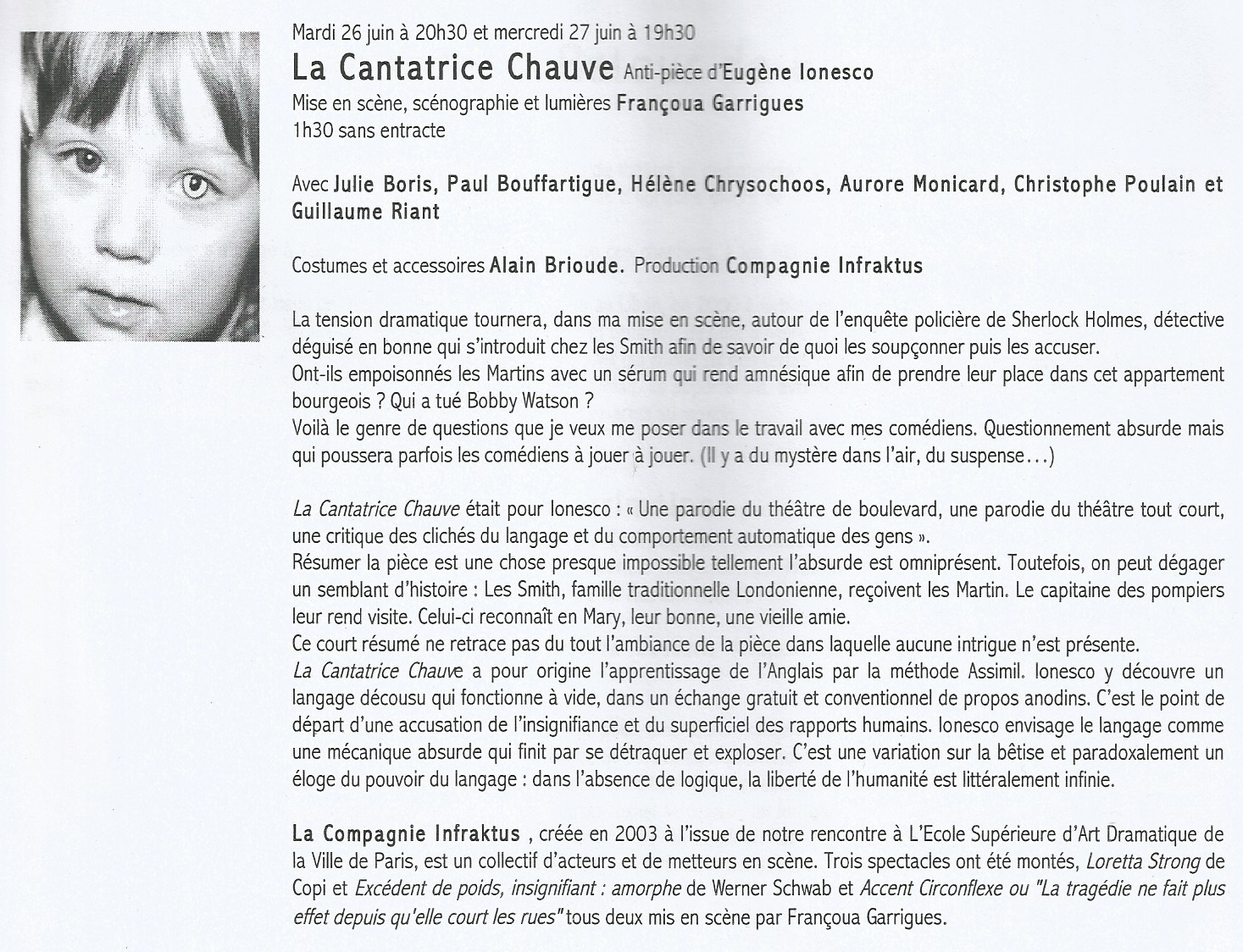 Mardi 26 juin à 20h30 et mercredi 27 juin à 19h30

La Cantatrice Chauve Anti-pièce d'Eugène Ionesco

Mise en scène, scénographie et lumières Françoua Garrigues

1h30 sans entracte

Avec Julie Boris, Paul Bouffartigue, Hélène Chrysochoos, Aurore Monicard, Christophe Poulain et Guillaume Riant

Costumes et accessoires Alain Brioude. Production Compagnie Infraktus

La tension dramatique tournera, dans ma mise en scène, autour de l'enquête policière de Sherlock Holmes, détective déguisé en bonne qui s'introduit chez les Smith afin de savoir de quoi les soupçonner puis les accuser.
Ont-ils empoisonnés les Martins avec un sérum qui rend amnésique afin de prendre leur place dans cet appartement bourgeois ? Qui a tué Bobby Watson ?
Voilà le genre de questions que je veux me poser dans le travail avec mes comédiens. Questionnement absurde mais qui poussera parfois les comédiens à jouer à jouer. (Il y a du mystère dans l'air, du suspense…)

La Cantatrice Chauve était pour Ionesco : « Une parodie du théâtre de boulevard, une parodie du théâtre tout court, une critique des clichés du langage et du comportement automatique des gens ».
Résumer la pièce est une chose presque impossible tellement l'absurde est omniprésent. Toutefois, on peut dégager un semblant d'histoire : Les Smith, famille traditionnelle Londonienne, reçoivent les Martin. Le capitaine des pompiers leur rend visite. Celui-ci reconnaît en Mary, leur bonne, une vieille amie.
Ce court résumé ne retrace pas du tout l'ambiance de la pièce dans laquelle aucune intrigue n'est présente.
La Cantatrice Chauve a pour origine l'apprentissage de l'Anglais par la méthode Assimil. Ionesco y découvre un langage décousu qui fonctionne à vide, dans un échange gratuit et conventionnel de propos anodins. C'est le point de départ d'une accusation de l'insignifiance et du superficiel des rapports humains. Ionesco envisage le langage comme une mécanique absurde qui finit par se détraquer et exploser. C'est une variation sur la bêtise et paradoxalement un éloge du pouvoir du langage : dans l'absence de logique, la liberté de l'humanité est littéralement infinie.

La Compagnie Infraktus , créée en 2003 à l'issue de notre rencontre à L'Ecole Supérieure d'Art Dramatique de la Ville de Paris, est un collectif d'acteurs et de metteurs en scène. Trois spectacles ont été montés, Loretta Strong de Copi et Excédent de poids, insignifiant : amorphe de Werner Schwab et Accent Circonflexe ou "La tragédie ne fait plus effet depuis qu'elle court les rues" tous deux mis en scène par Françoua Garrigues.